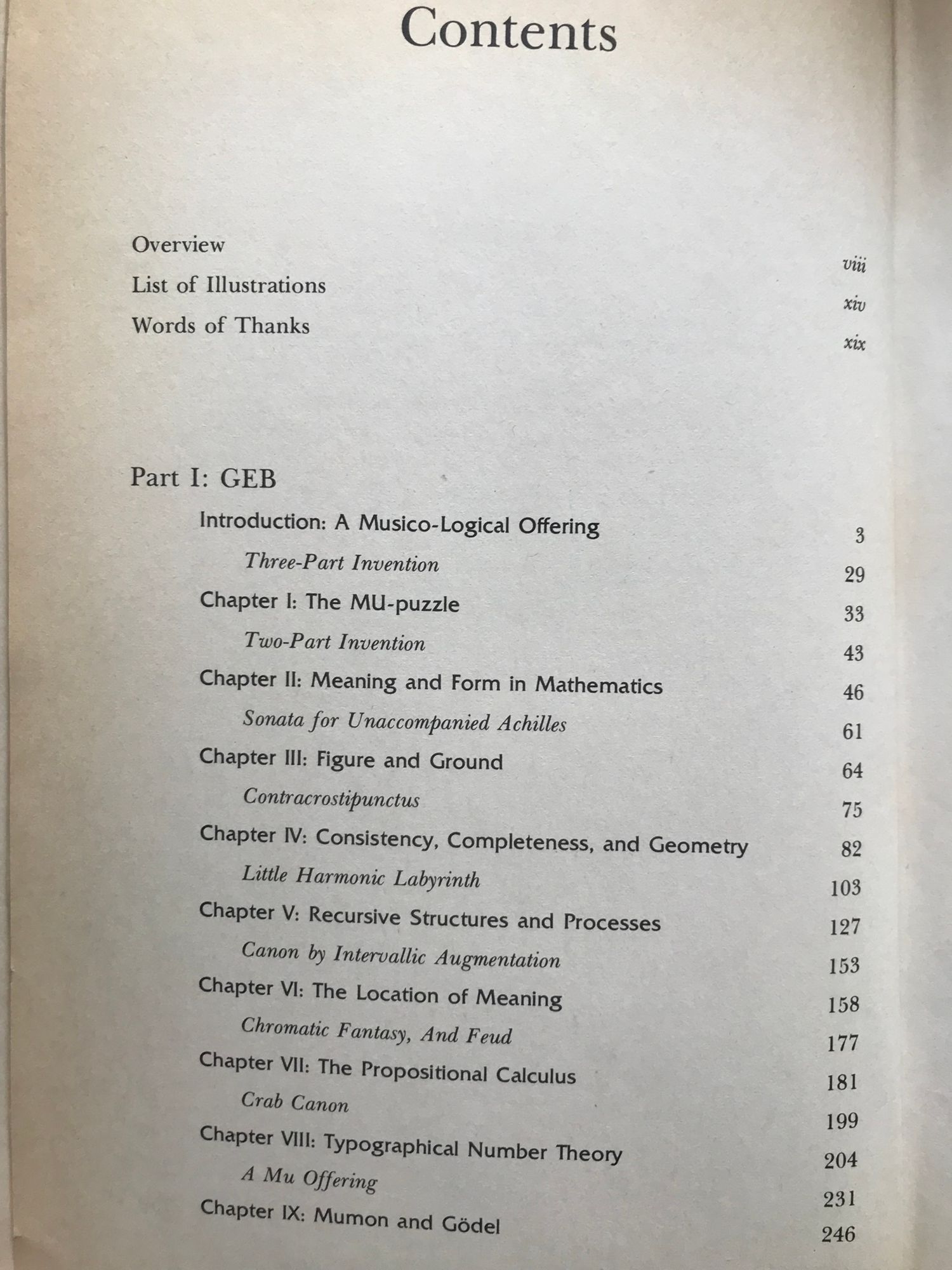 Contents

Overview viii

List of Illustrations xiv

Words of Thanks xix

Part I: GEB

Introduction: A Musico-Logical Offering 3

Three-Part Invention 29

Chapter I: The MU-puzzle 33

Two-Part Invention 43

Chapter II: Meaning and Form in Mathematics 46

Sonata for Unaccompanied Achilles 61

Chapter III: Figure and Ground 64

Contracrostipunctus 75

Chapter IV: Consistency, Completeness, and Geometry 82

Little Harmonic Labyrinth 103

Chapter V: Recursive Structures and Processes 127

Canon by Intervallic Augmentation 153

Chapter VI: The Location of Meaning 158

Chromatic Fantasy, And Feud 177

Chapter VII: The Propositional Calculus 181

Crab Canon 199

Chapter VIII: Typographical Number Theory 204

A Mu Offering 231

Chapter IX: Mumon and Gödel 246